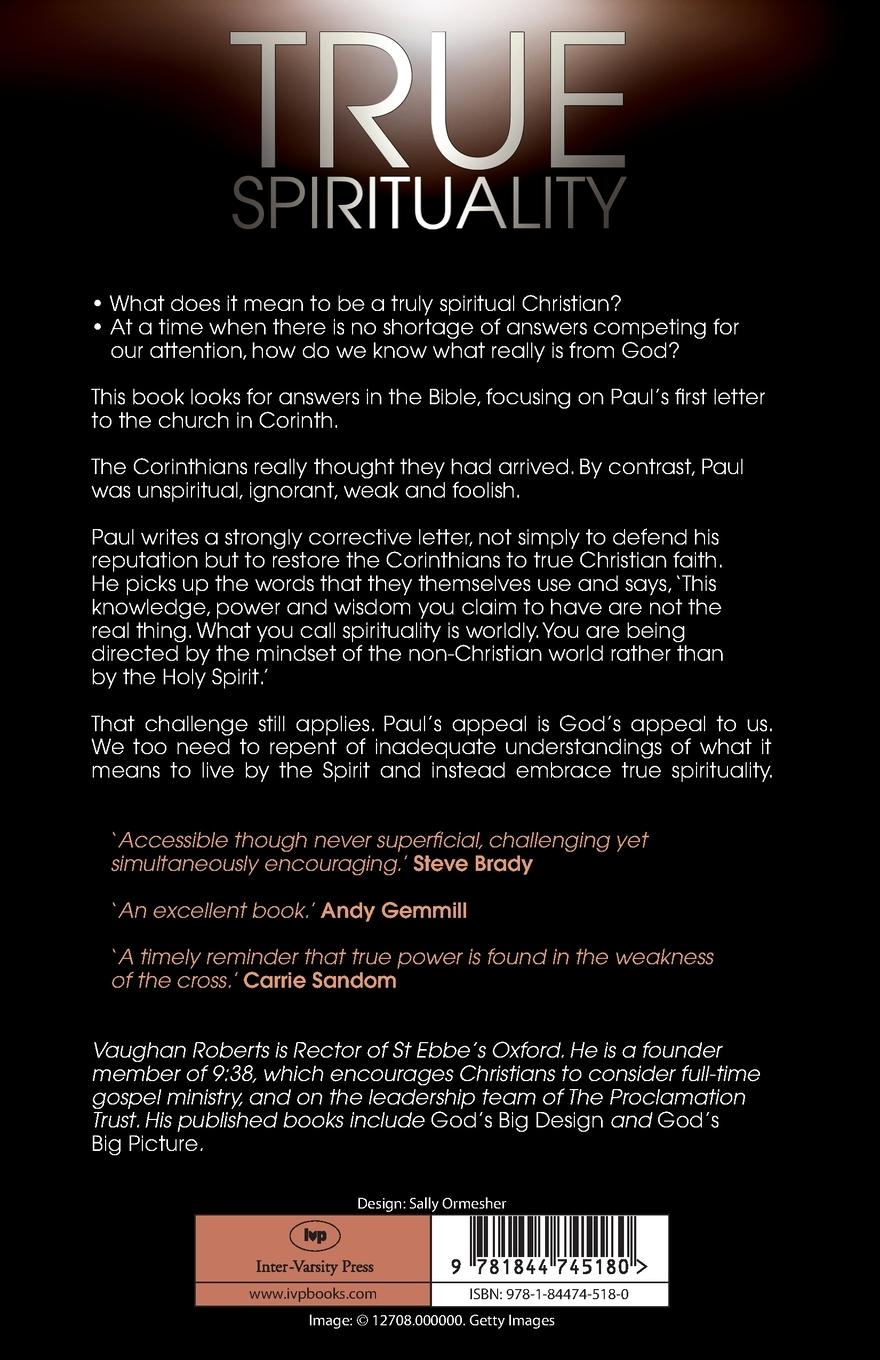 TRUE
SPIRITUALITY

• What does it mean to be a truly spiritual Christian?
• At a time when there is no shortage of answers competing for our attention, how do we know what really is from God?

This book looks for answers in the Bible, focusing on Paul's first letter to the church in Corinth.

The Corinthians really thought they had arrived. By contrast, Paul was unspiritual, ignorant, weak and foolish.

Paul writes a strongly corrective letter, not simply to defend his reputation but to restore the Corinthians to true Christian faith. He picks up the words that they themselves use and says, 'This knowledge, power and wisdom you claim to have are not the real thing. What you call spirituality is worldly. You are being directed by the mindset of the non-Christian world rather than by the Holy Spirit.'

That challenge still applies. Paul's appeal is God's appeal to us. We too need to repent of inadequate understandings of what it means to live by the Spirit and instead embrace true spirituality.

'Accessible though never superficial, challenging yet simultaneously encouraging.' Steve Brady

'An excellent book.' Andy Gemmill

'A timely reminder that true power is found in the weakness of the cross.' Carrie Sandom

Vaughan Roberts is Rector of St Ebbe's Oxford. He is a founder member of 9:38, which encourages Christians to consider full-time gospel ministry, and on the leadership team of The Proclamation Trust. His published books include God's Big Design and God's Big Picture.

Design: Sally Ormesher

ivp
Inter-Varsity Press
www.ivpbooks.com

9 781844 745180 >
ISBN: 978-1-84474-518-0

Image: © 12708.000000. Getty Images